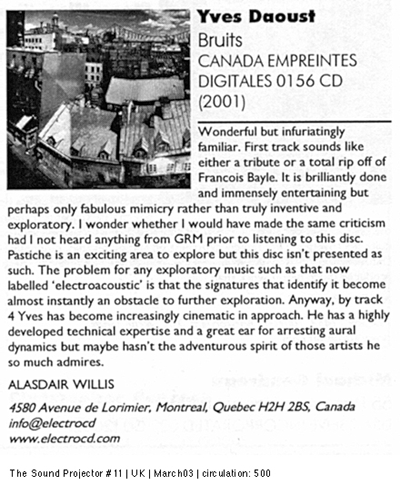 Yves Daoust
Bruits
CANADA EMPREINTES DIGITALES 0156 CD (2001)

Wonderful but infuriatingly familiar. First track sounds like either a tribute or a total rip off of Francois Bayle. It is brilliantly done and immensely entertaining but perhaps only fabulous mimicry rather than truly inventive and exploratory. I wonder whether I would have made the same criticism had I not heard anything from GRM prior to listening to this disc. Pastiche is an exciting area to explore but this disc isn't presented as such. The problem for any exploratory music such as that now labelled 'electroacoustic' is that the signatures that identify it become almost instantly an obstacle to further exploration. Anyway, by track 4 Yves has become increasingly cinematic in approach. He has a highly developed technical expertise and a great ear for arresting aural dynamics but maybe hasn't the adventurous spirit of those artists he so much admires.

ALASDAIR WILLIS

4580 Avenue de Lorimier, Montreal, Quebec H2H 2BS, Canada
info@electrocd
www.electrocd.com

The Sound Projector #11 | UK | March03 | circulation: 500